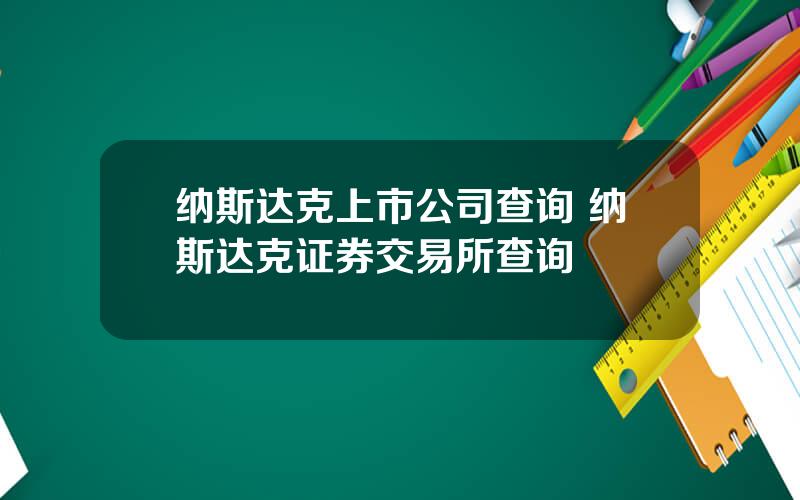 纳斯达克上市公司查询 纳斯达克证券交易所查询